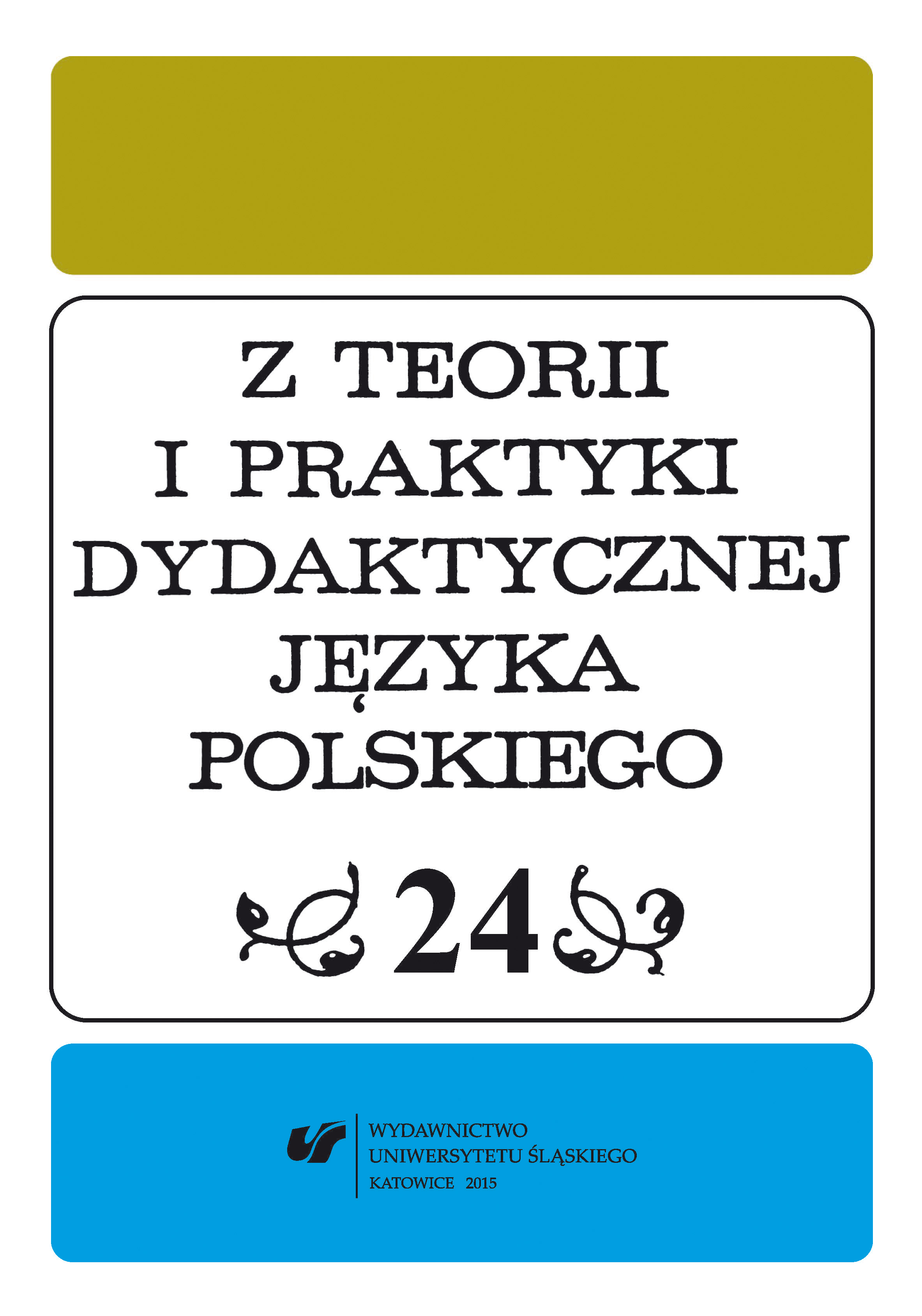 Z TEORII
I PRAKTYKI
DYDAKTYCZNEJ
JĘZYKA
POLSKIEGO

24

WYDAWNICTWO
UNIWERSYTETU ŚLĄSKIEGO
KATOWICE 2015